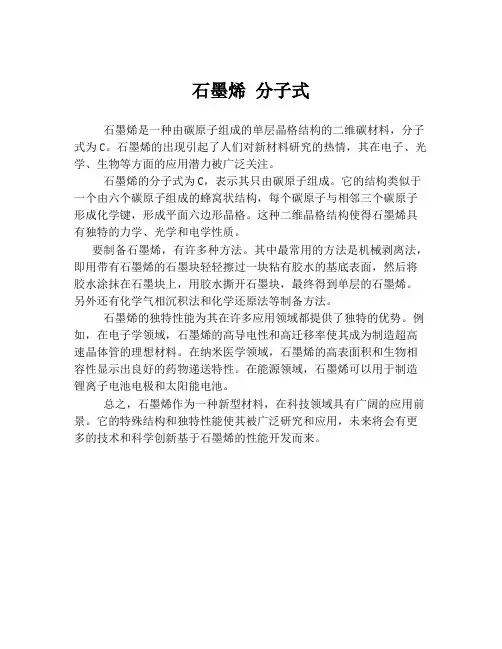 石墨烯 分子式

石墨烯是一种由碳原子组成的单层晶格结构的二维碳材料，分子式为C。石墨烯的出现引起了人们对新材料研究的热情，其在电子、光学、生物等方面的应用潜力被广泛关注。

石墨烯的分子式为C，表示其只由碳原子组成。它的结构类似于一个由六个碳原子组成的蜂窝状结构，每个碳原子与相邻三个碳原子形成化学键，形成平面六边形晶格。这种二维晶格结构使得石墨烯具有独特的力学、光学和电学性质。

要制备石墨烯，有许多种方法。其中最常用的方法是机械剥离法，即用带有石墨烯的石墨块轻轻擦过一块粘有胶水的基底表面，然后将胶水涂抹在石墨块上，用胶水撕开石墨块，最终得到单层的石墨烯。另外还有化学气相沉积法和化学还原法等制备方法。

石墨烯的独特性能为其在许多应用领域都提供了独特的优势。例如，在电子学领域，石墨烯的高导电性和高迁移率使其成为制造超高速晶体管的理想材料。在纳米医学领域，石墨烯的高表面积和生物相容性显示出良好的药物递送特性。在能源领域，石墨烯可以用于制造锂离子电池电极和太阳能电池。

总之，石墨烯作为一种新型材料，在科技领域具有广阔的应用前景。它的特殊结构和独特性能使其被广泛研究和应用，未来将会有更多的技术和科学创新基于石墨烯的性能开发而来。